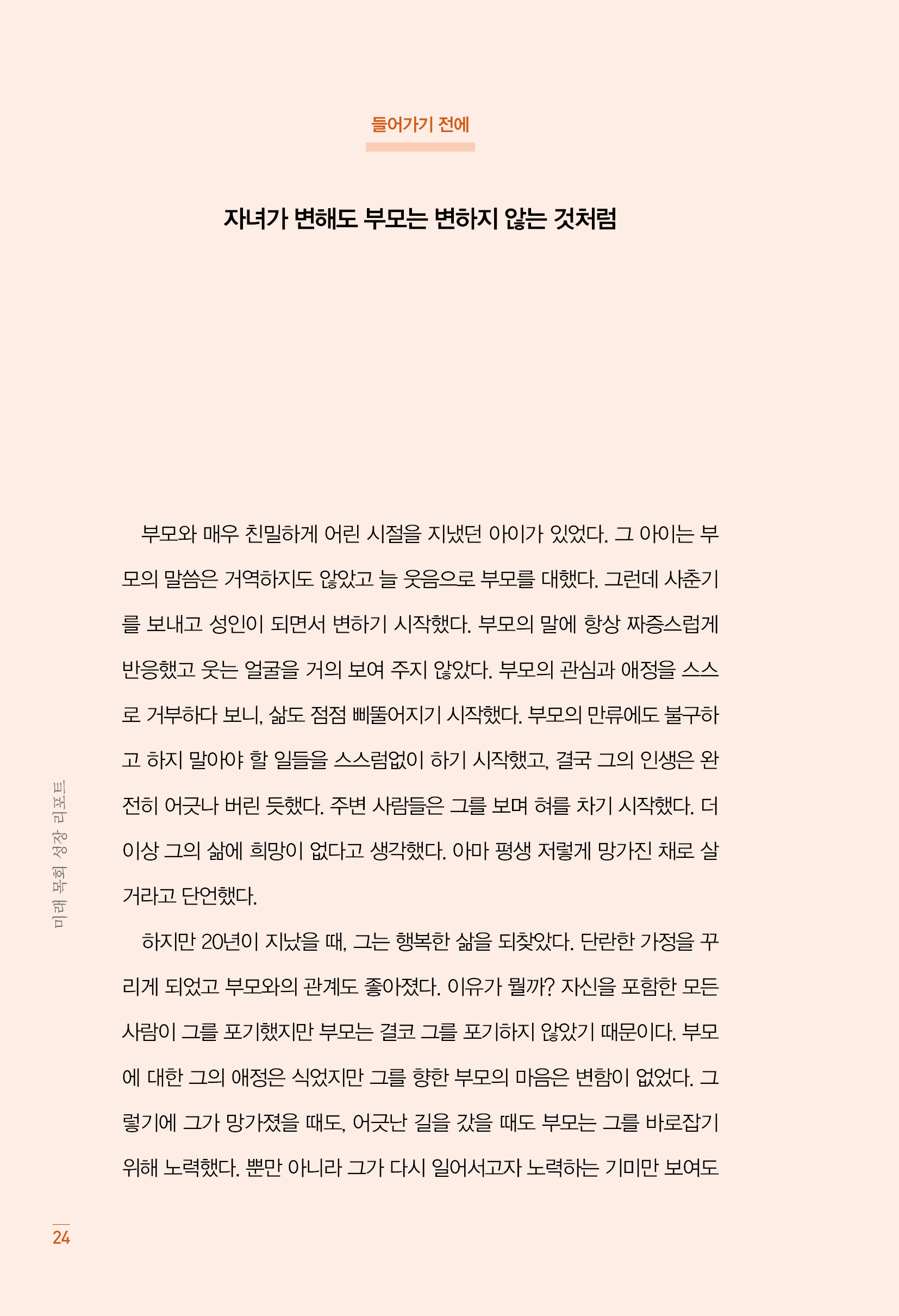 들어가기 전에

자녀가 변해도 부모는 변하지 않는 것처럼

부모와 매우 친밀하게 어린 시절을 지냈던 아이가 있었다. 그 아이는 부모의 말씀은 거역하지도 않았고 늘 웃음으로 부모를 대했다. 그런데 사춘기를 보내고 성인이 되면서 변하기 시작했다. 부모의 말에 항상 짜증스럽게 반응했고 웃는 얼굴을 거의 보여 주지 않았다. 부모의 관심과 애정을 스스로 거부하다 보니, 삶도 점점 삐뚤어지기 시작했다. 부모의 만류에도 불구하고 하지 말아야 할 일들을 스스럼없이 하기 시작했고, 결국 그의 인생은 완전히 어긋나 버린 듯했다. 주변 사람들은 그를 보며 혀를 차기 시작했다. 더 이상 그의 삶에 희망이 없다고 생각했다. 아마 평생 저렇게 망가진 채로 살 거라고 단언했다.

하지만 20년이 지났을 때, 그는 행복한 삶을 되찾았다. 단란한 가정을 꾸리게 되었고 부모와의 관계도 좋아졌다. 이유가 뭘까? 자신을 포함한 모든 사람이 그를 포기했지만 부모는 결코 그를 포기하지 않았기 때문이다. 부모에 대한 그의 애정은 식었지만 그를 향한 부모의 마음은 변함이 없었다. 그렇기에 그가 망가졌을 때도, 어긋난 길을 갔을 때도 부모는 그를 바로잡기 위해 노력했다. 뿐만 아니라 그가 다시 일어서고자 노력하는 기미만 보여도

미래 목회 성장 리포트

24